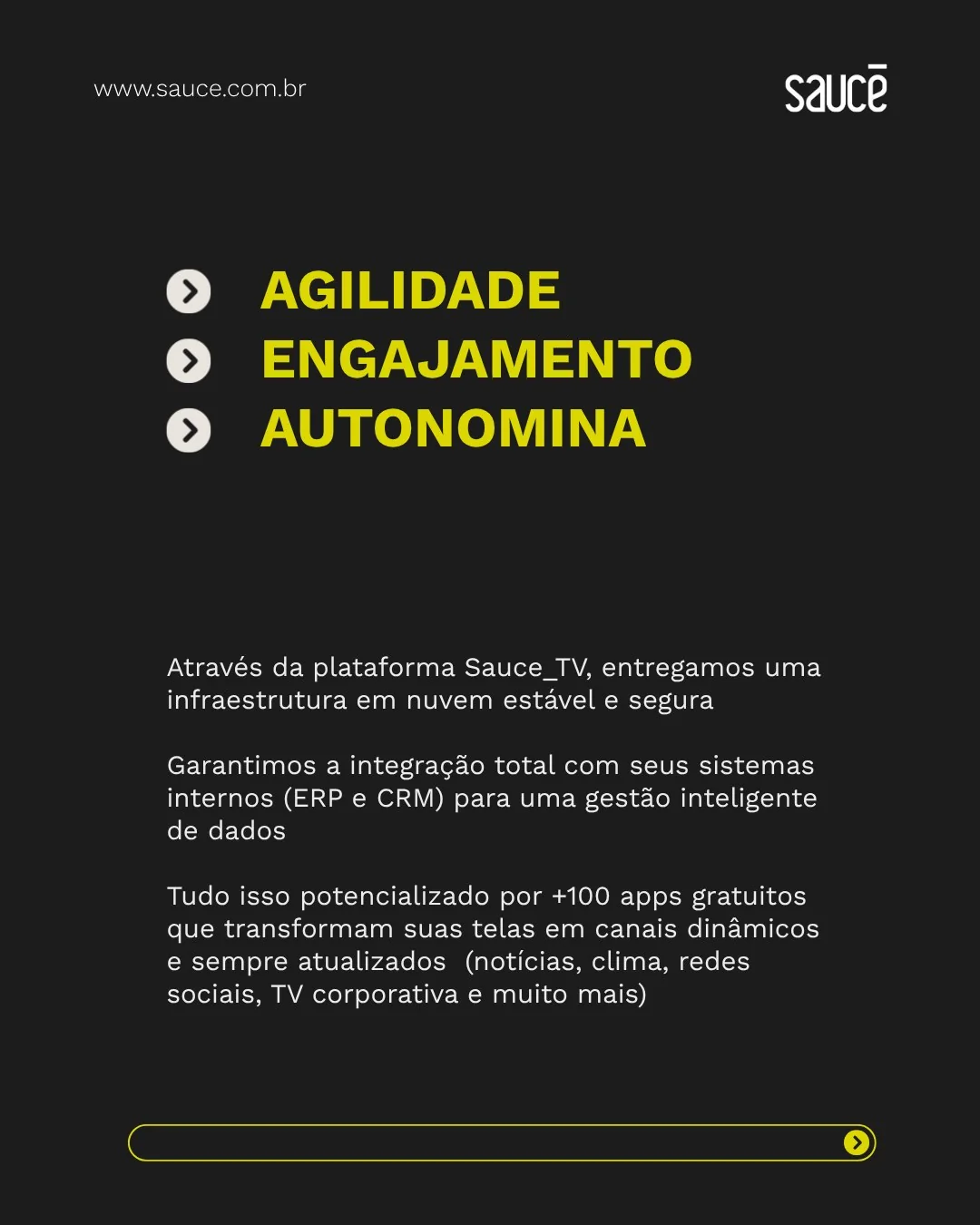 www.sauce.com.br

saucē

AGILIDADE
ENGAJAMENTO
AUTONOMINA

Através da plataforma Sauce_TV, entregamos uma infraestrutura em nuvem estável e segura

Garantimos a integração total com seus sistemas internos (ERP e CRM) para uma gestão inteligente de dados

Tudo isso potencializado por +100 apps gratuitos que transformam suas telas em canais dinâmicos e sempre atualizados  (notícias, clima, redes sociais, TV corporativa e muito mais)